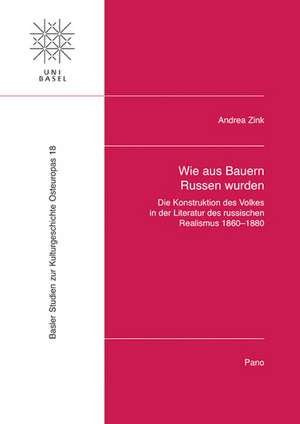 UNI
BASEL

Basler Studien zur Kulturgeschichte Osteuropas 18

Andrea Zink

Wie aus Bauern Russen wurden

Die Konstruktion des Volkes in der Literatur des russischen Realismus 1860–1880

Pano